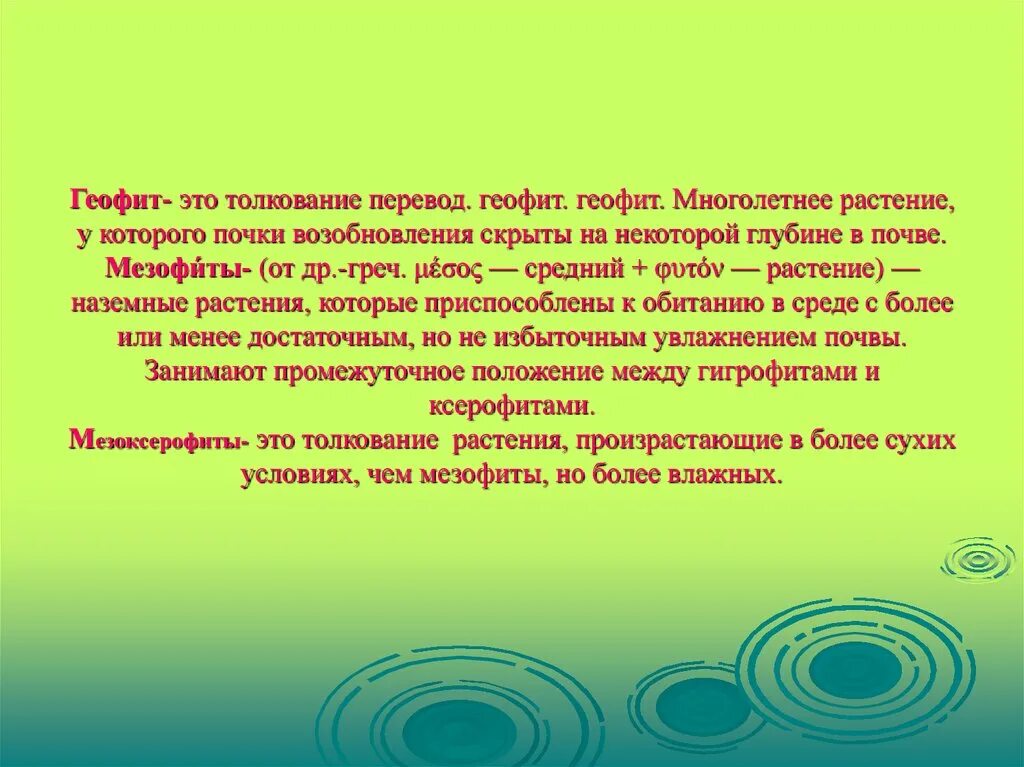 Геофит- это толкование перевод. геофит. геофит. Многолетнее растение, у которого почки возобновления скрыты на некоторой глубине в почве. Мезофи́ты- (от др.-греч. μέσος — средний + φυτόν — растение) — наземные растения, которые приспособлены к обитанию в среде с более или менее достаточным, но не избыточным увлажнением почвы. Занимают промежуточное положение между гигрофитами и ксерофитами.
Мезоксерофиты- это толкование растения, произрастающие в более сухих условиях, чем мезофиты, но более влажных.